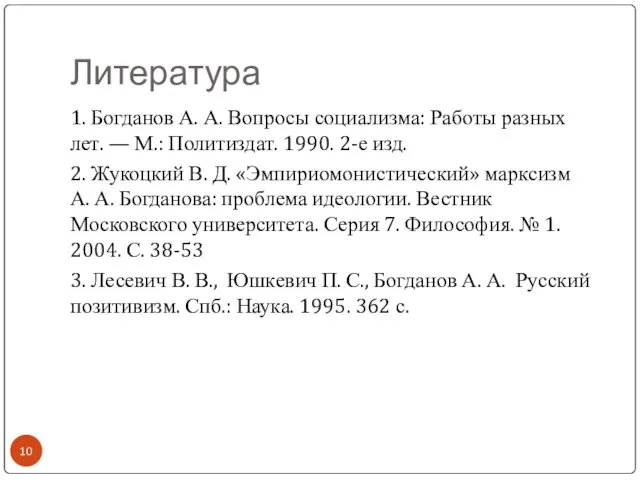 Литература

1. Богданов А. А. Вопросы социализма: Работы разных лет. — М.: Политиздат. 1990. 2-е изд.

2. Жукоцкий В. Д. «Эмпириомонистический» марксизм А. А. Богданова: проблема идеологии. Вестник Московского университета. Серия 7. Философия. № 1. 2004. С. 38-53

3. Лесевич В. В., Юшкевич П. С., Богданов А. А. Русский позитивизм. Спб.: Наука. 1995. 362 с.

10